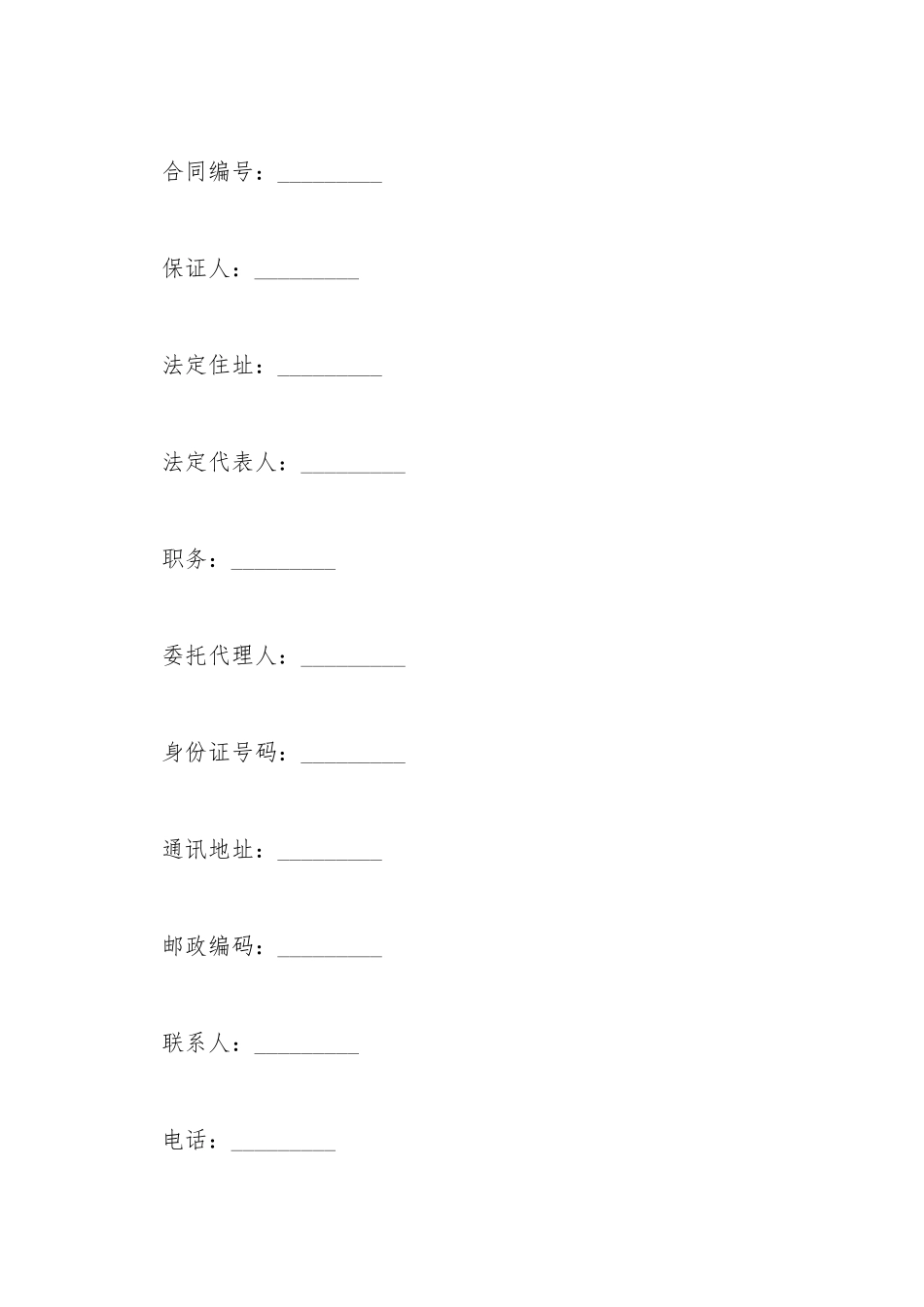 合同编号：_________

保证人：_________

法定住址：_________

法定代表人：_________

职务：_________

委托代理人：_________

身份证号码：_________

通讯地址：_________

邮政编码：_________

联系人：_________

电话：_________